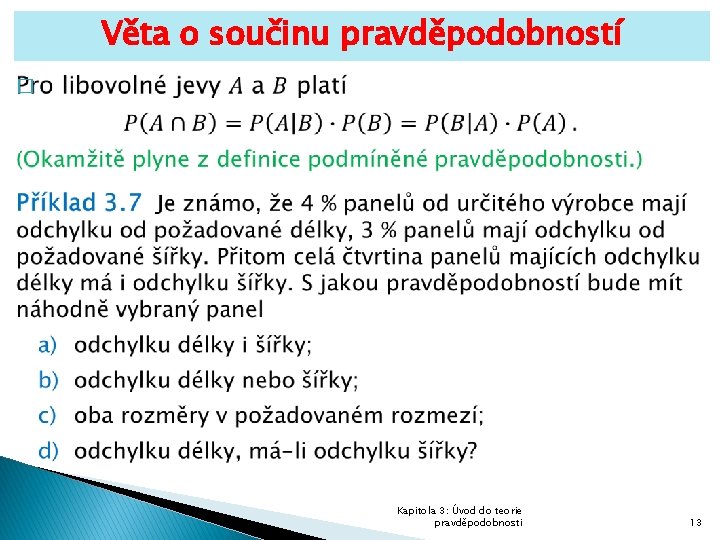 Věta o součinu pravděpodobností

Pro libovolné jevy $A$ a $B$ platí

$P(A \cap B) = P(A|B) \cdot P(B) = P(B|A) \cdot P(A)$.

(Okamžitě plyne z definice podmíněné pravděpodobnosti.)

Příklad 3.7 Je známo, že 4 % panelů od určitého výrobce mají odchylku od požadované délky, 3 % panelů mají odchylku od požadované šířky. Přitom celá čtvrtina panelů majících odchylku délky má i odchylku šířky. S jakou pravděpodobností bude mít náhodně vybraný panel

a) odchylku délky i šířky;

b) odchylku délky nebo šířky;

c) oba rozměry v požadovaném rozmezí;

d) odchylku délky, má-li odchylku šířky?

Kapitola 3: Úvod do teorie pravděpodobnosti

13